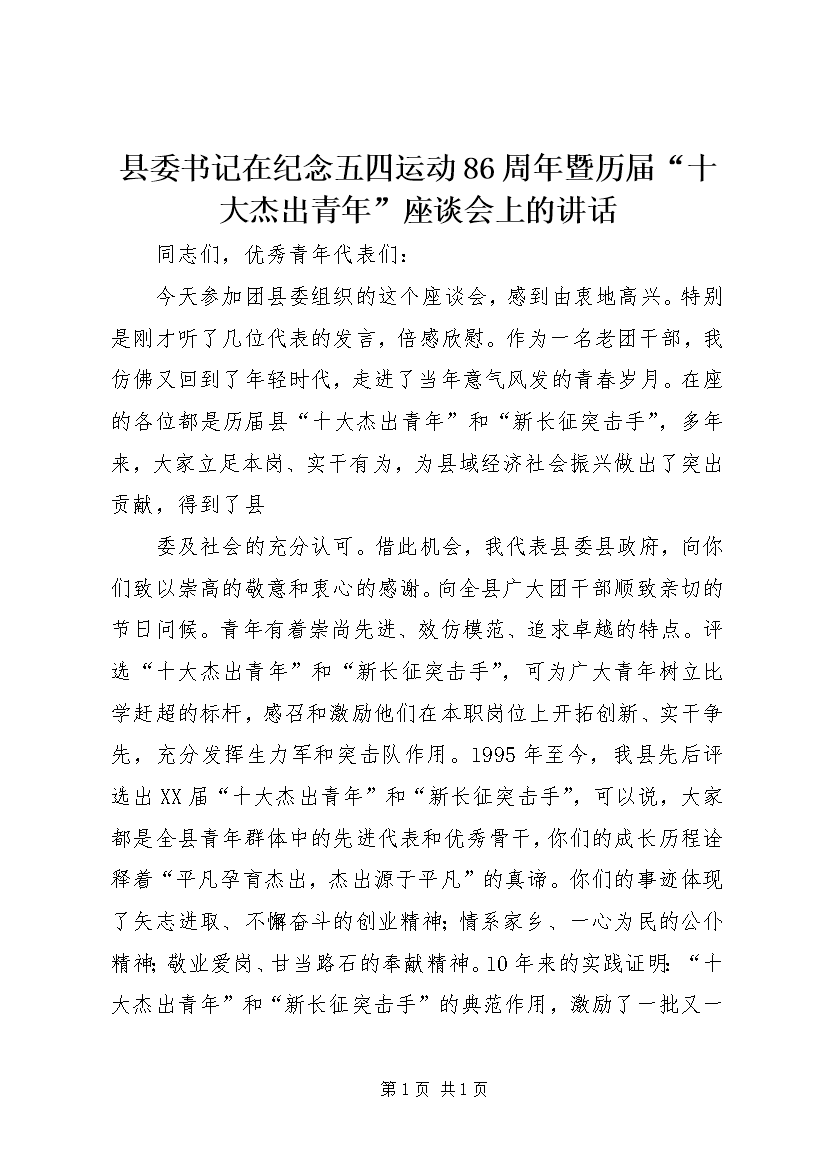 县委书记在纪念五四运动86周年暨历届“十大杰出青年”座谈会上的讲话

同志们，优秀青年代表们：

今天参加团县委组织的这个座谈会，感到由衷地高兴。特别是刚才听了几位代表的发言，倍感欣慰。作为一名老团干部，我仿佛又回到了年轻时代，走进了当年意气风发的青春岁月。在座的各位都是历届县“十大杰出青年”和“新长征突击手”，多年来，大家立足本岗、实干有为，为县域经济社会振兴做出了突出贡献，得到了县

委及社会的充分认可。借此机会，我代表县委县政府，向你们致以崇高的敬意和衷心的感谢。向全县广大团干部顺致亲切的节日问候。青年有着崇尚先进、效仿模范、追求卓越的特点。评选“十大杰出青年”和“新长征突击手”，可为广大青年树立比学赶超的标杆，感召和激励他们在本职岗位上开拓创新、实干争先，充分发挥生力军和突击队作用。1995年至今，我县先后评选出XX届“十大杰出青年”和“新长征突击手”，可以说，大家都是全县青年群体中的先进代表和优秀骨干，你们的成长历程诠释着“平凡孕育杰出，杰出源于平凡”的真谛。你们的事迹体现了矢志进取、不懈奋斗的创业精神；情系家乡、一心为民的公仆精神；敬业爱岗、甘当路石的奉献精神。10年来的实践证明：“十大杰出青年”和“新长征突击手”的典范作用，激励了一批又一

第1页 共1页